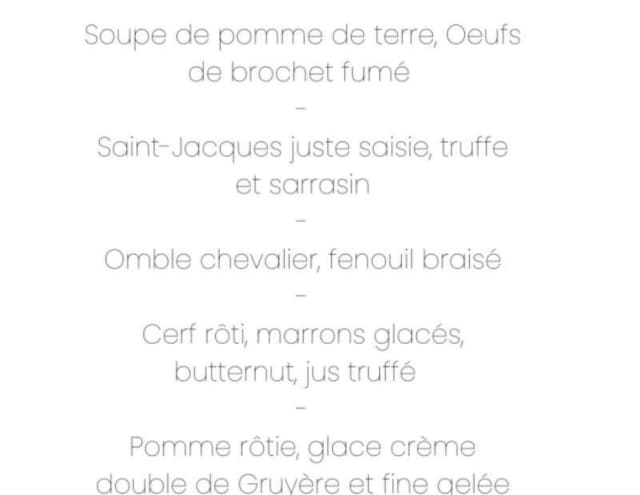 Soupe de pomme de terre, Oeufs de brochet fumé

-

Saint-Jacques juste saisie, truffe et sarrasin

-

Omble chevalier, fenouil braisé

-

Cerf rôti, marrons glacés, butternut, jus truffé

-

Pomme rôtie, glace crème double de Gruyère et fine gelée